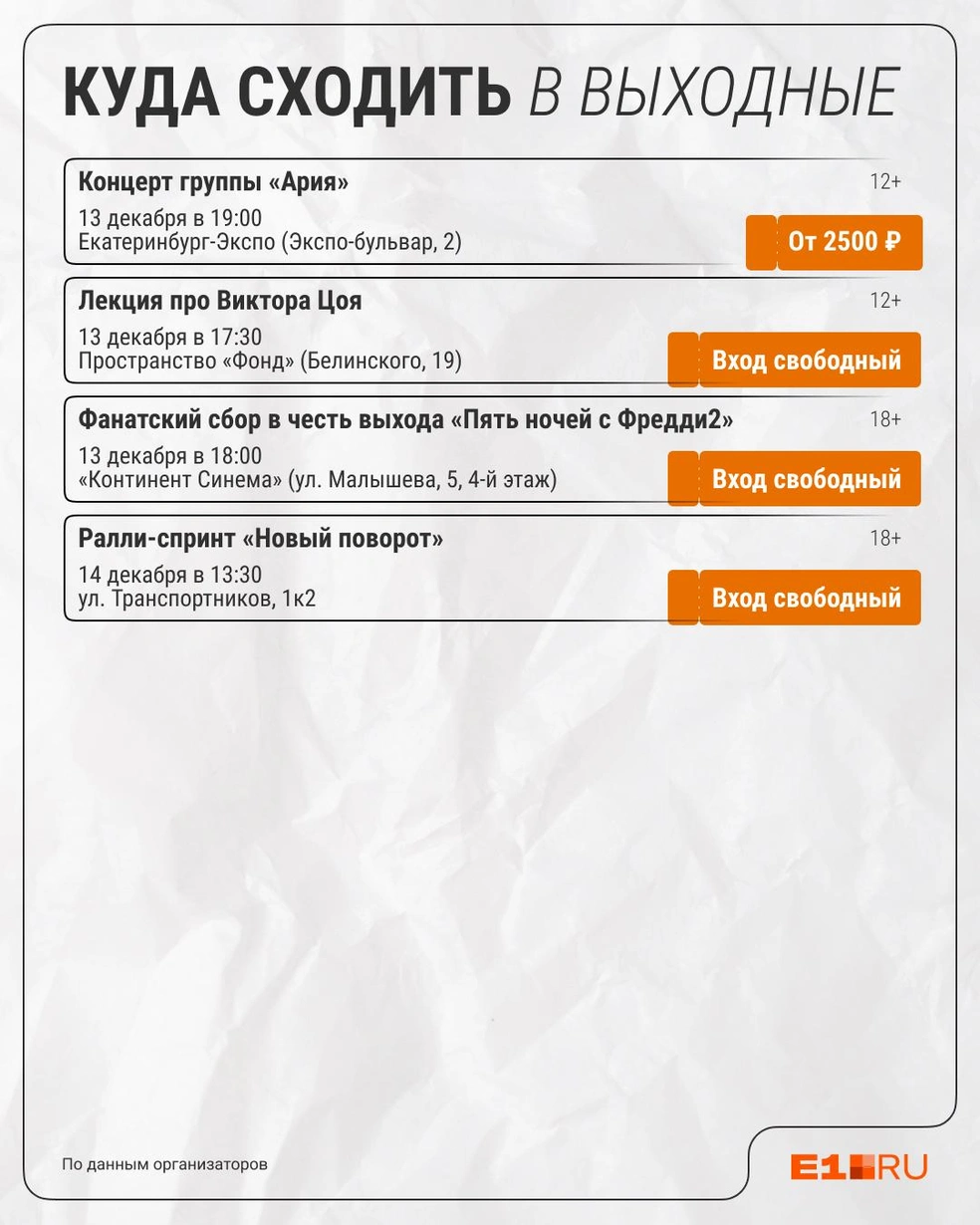 КУДА СХОДИТЬ В ВЫХОДНЫЕ

Концерт группы «Ария»
12+
13 декабря в 19:00
Екатеринбург-Экспо (Экспо-бульвар, 2)
От 2500 ₽

Лекция про Виктора Цоя
12+
13 декабря в 17:30
Пространство «Фонд» (Белинского, 19)
Вход свободный

Фанатский сбор в честь выхода «Пять ночей с Фредди2»
18+
13 декабря в 18:00
«Континент Синема» (ул. Малышева, 5, 4-й этаж)
Вход свободный

Ралли-спринт «Новый поворот»
18+
14 декабря в 13:30
ул. Транспортников, 1к2
Вход свободный

По данным организаторов

E1.RU